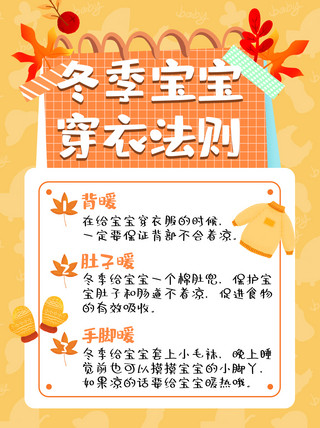 冬季宝宝穿衣法则

1
背暖
在给宝宝穿衣服的时候，一定要保证背部不会着凉。

2
肚子暖
冬季给宝宝一个棉肚兜，保护宝宝肚子和肠道不着凉，促进食物的有效吸收。

3
手脚暖
冬季给宝宝套上小毛袜，晚上睡觉前也可以摸摸宝宝的小脚丫，如果凉的话要给宝宝暖热哦。